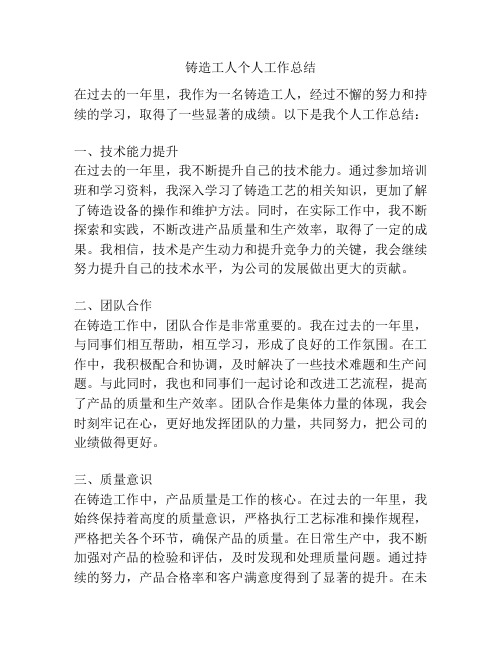 铸造工人个人工作总结

在过去的一年里，我作为一名铸造工人，经过不懈的努力和持续的学习，取得了一些显著的成绩。以下是我个人工作总结：

一、技术能力提升
在过去的一年里，我不断提升自己的技术能力。通过参加培训班和学习资料，我深入学习了铸造工艺的相关知识，更加了解了铸造设备的操作和维护方法。同时，在实际工作中，我不断探索和实践，不断改进产品质量和生产效率，取得了一定的成果。我相信，技术是产生动力和提升竞争力的关键，我会继续努力提升自己的技术水平，为公司的发展做出更大的贡献。

二、团队合作
在铸造工作中，团队合作是非常重要的。我在过去的一年里，与同事们相互帮助，相互学习，形成了良好的工作氛围。在工作中，我积极配合和协调，及时解决了一些技术难题和生产问题。与此同时，我也和同事们一起讨论和改进工艺流程，提高了产品的质量和生产效率。团队合作是集体力量的体现，我会时刻牢记在心，更好地发挥团队的力量，共同努力，把公司的业绩做得更好。

三、质量意识
在铸造工作中，产品质量是工作的核心。在过去的一年里，我始终保持着高度的质量意识，严格执行工艺标准和操作规程，严格把关各个环节，确保产品的质量。在日常生产中，我不断加强对产品的检验和评估，及时发现和处理质量问题。通过持续的努力，产品合格率和客户满意度得到了显著的提升。在未